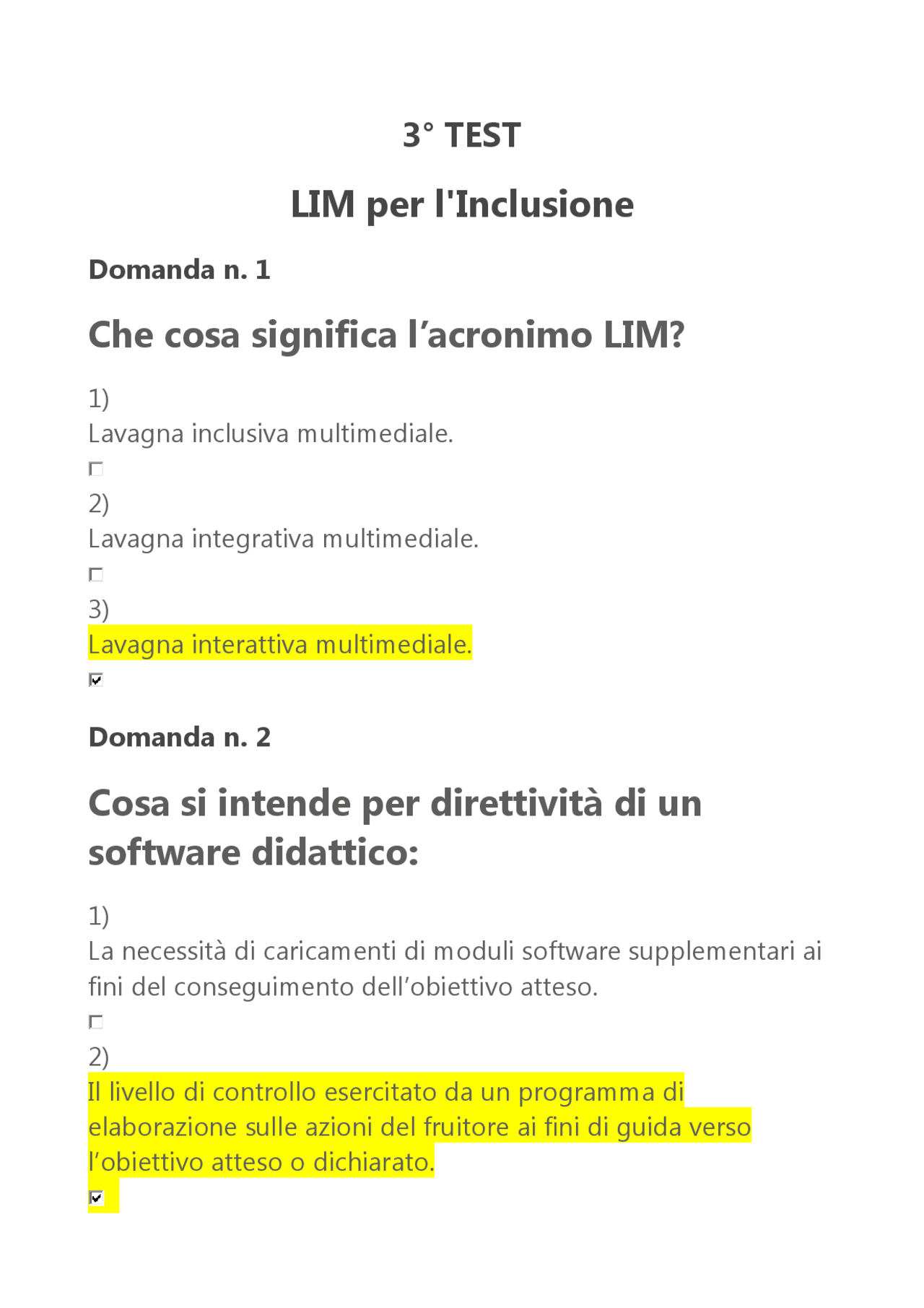 3° TEST

LIM per l'Inclusione

Domanda n. 1

Che cosa significa l’acronimo LIM?

1)
Lavagna inclusiva multimediale.

☐

2)
Lavagna integrativa multimediale.

☐

3)
Lavagna interattiva multimediale.

☑

Domanda n. 2

Cosa si intende per direttività di un software didattico:

1)
La necessità di caricamenti di moduli software supplementari ai fini del conseguimento dell’obiettivo atteso.

☐

2)
Il livello di controllo esercitato da un programma di elaborazione sulle azioni del fruitore ai fini di guida verso l’obiettivo atteso o dichiarato.

☑